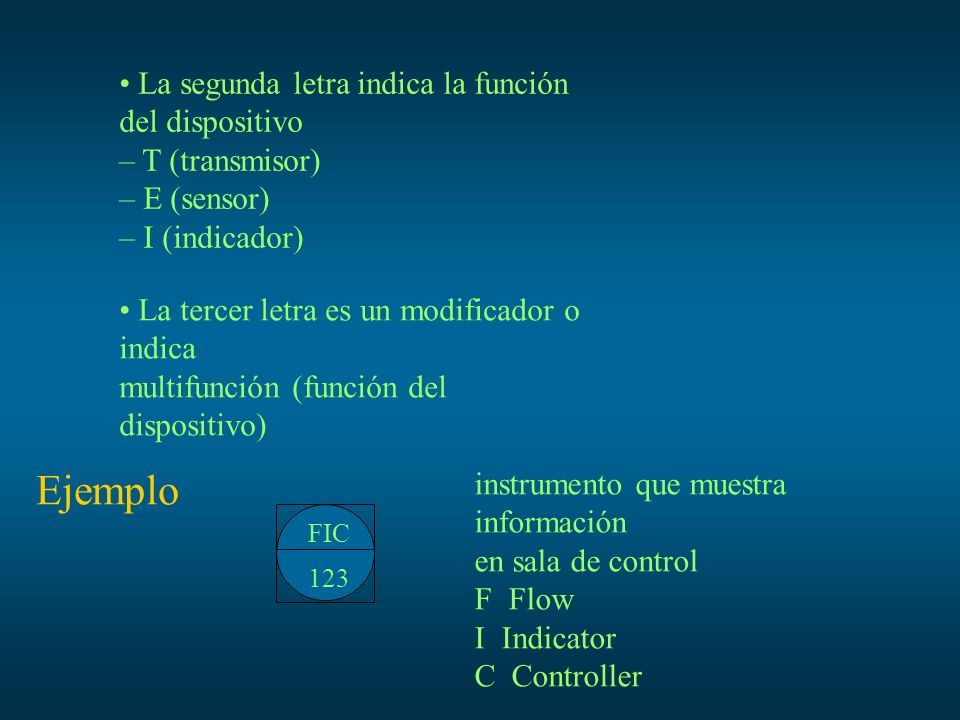 • La segunda letra indica la función del dispositivo
– T (transmisor)
– E (sensor)
– I (indicador)

• La tercer letra es un modificador o indica
multifunción (función del dispositivo)

Ejemplo

FIC
123

instrumento que muestra información
en sala de control
F Flow
I Indicator
C Controller